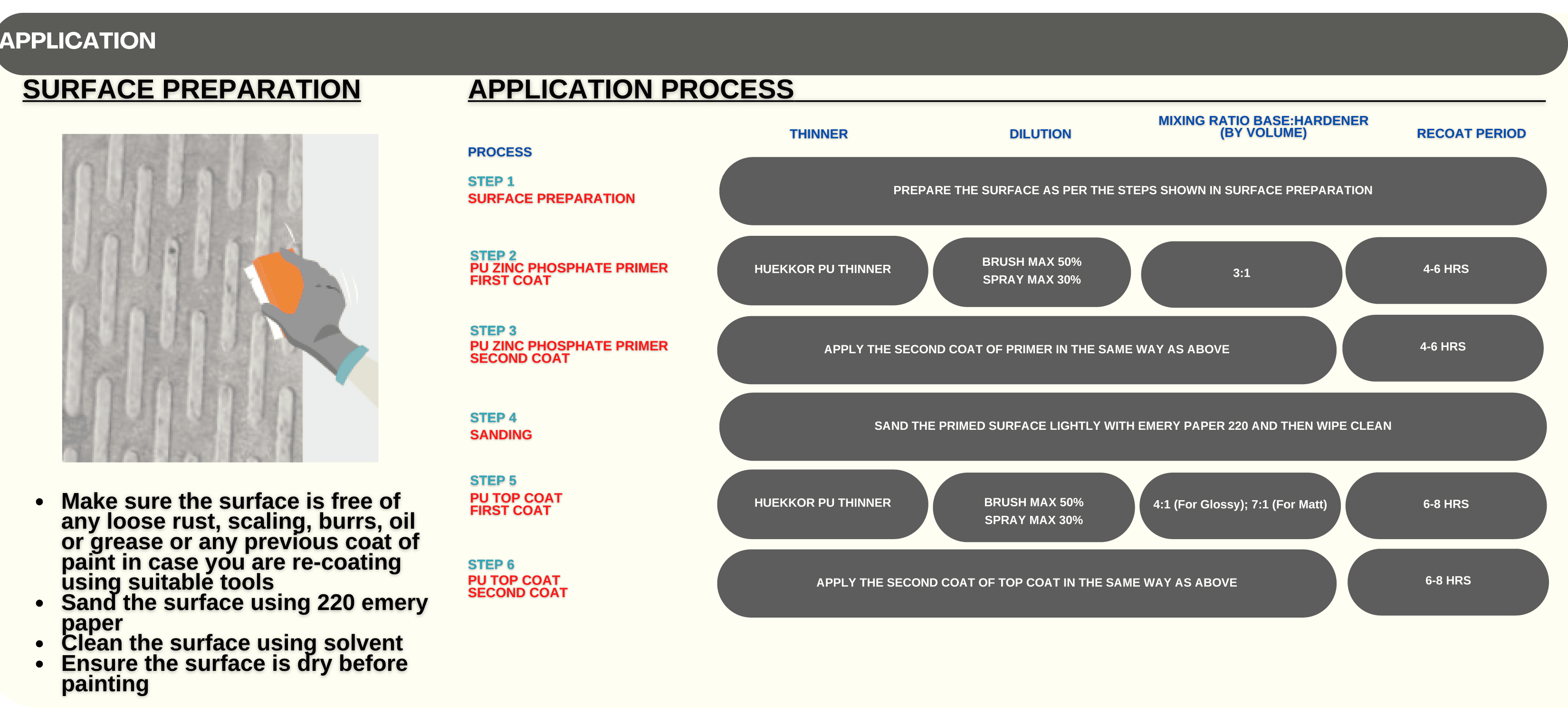 APPLICATION

SURFACE PREPARATION

- Make sure the surface is free of any loose rust, scaling, burrs, oil or grease or any previous coat of paint in case you are re-coating using suitable tools
- Sand the surface using 220 emery paper
- Clean the surface using solvent
- Ensure the surface is dry before painting

APPLICATION PROCESS

| PROCESS | THINNER | DILUTION | MIXING RATIO BASE:HARDENER (BY VOLUME) | RECOAT PERIOD |
|---|---|---|---|---|
| STEP 1 SURFACE PREPARATION | PREPARE THE SURFACE AS PER THE STEPS SHOWN IN SURFACE PREPARATION | | | |
| STEP 2 PU ZINC PHOSPHATE PRIMER FIRST COAT | HUEKKOR PU THINNER | BRUSH MAX 50% SPRAY MAX 30% | 3:1 | 4-6 HRS |
| STEP 3 PU ZINC PHOSPHATE PRIMER SECOND COAT | APPLY THE SECOND COAT OF PRIMER IN THE SAME WAY AS ABOVE | | | 4-6 HRS |
| STEP 4 SANDING | SAND THE PRIMED SURFACE LIGHTLY WITH EMERY PAPER 220 AND THEN WIPE CLEAN | | | |
| STEP 5 PU TOP COAT FIRST COAT | HUEKKOR PU THINNER | BRUSH MAX 50% SPRAY MAX 30% | 4:1 (For Glossy); 7:1 (For Matt) | 6-8 HRS |
| STEP 6 PU TOP COAT SECOND COAT | APPLY THE SECOND COAT OF TOP COAT IN THE SAME WAY AS ABOVE | | | 6-8 HRS |